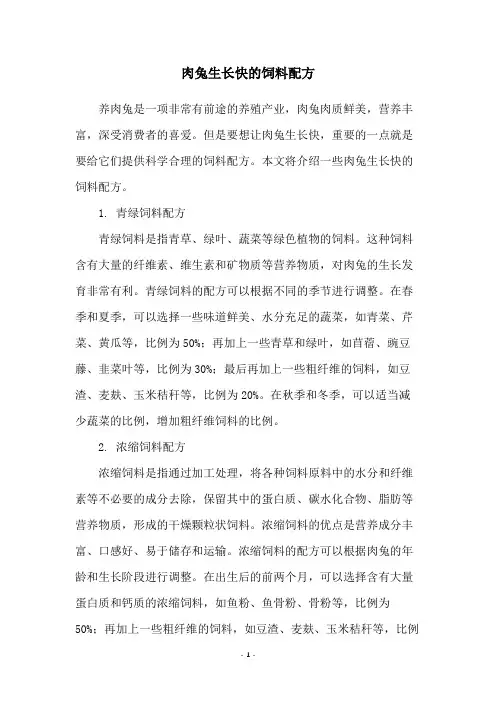 肉兔生长快的饲料配方

养肉兔是一项非常有前途的养殖产业，肉兔肉质鲜美，营养丰富，深受消费者的喜爱。但是要想让肉兔生长快，重要的一点就是要给它们提供科学合理的饲料配方。本文将介绍一些肉兔生长快的饲料配方。

1. 青绿饲料配方

青绿饲料是指青草、绿叶、蔬菜等绿色植物的饲料。这种饲料含有大量的纤维素、维生素和矿物质等营养物质，对肉兔的生长发育非常有利。青绿饲料的配方可以根据不同的季节进行调整。在春季和夏季，可以选择一些味道鲜美、水分充足的蔬菜，如青菜、芹菜、黄瓜等，比例为50%；再加上一些青草和绿叶，如苜蓿、豌豆藤、韭菜叶等，比例为30%；最后再加上一些粗纤维的饲料，如豆渣、麦麸、玉米秸秆等，比例为20%。在秋季和冬季，可以适当减少蔬菜的比例，增加粗纤维饲料的比例。

2. 浓缩饲料配方

浓缩饲料是指通过加工处理，将各种饲料原料中的水分和纤维素等不必要的成分去除，保留其中的蛋白质、碳水化合物、脂肪等营养物质，形成的干燥颗粒状饲料。浓缩饲料的优点是营养成分丰富、口感好、易于储存和运输。浓缩饲料的配方可以根据肉兔的年龄和生长阶段进行调整。在出生后的前两个月，可以选择含有大量蛋白质和钙质的浓缩饲料，如鱼粉、鱼骨粉、骨粉等，比例为50%；再加上一些粗纤维的饲料，如豆渣、麦麸、玉米秸秆等，比例

- 1 -